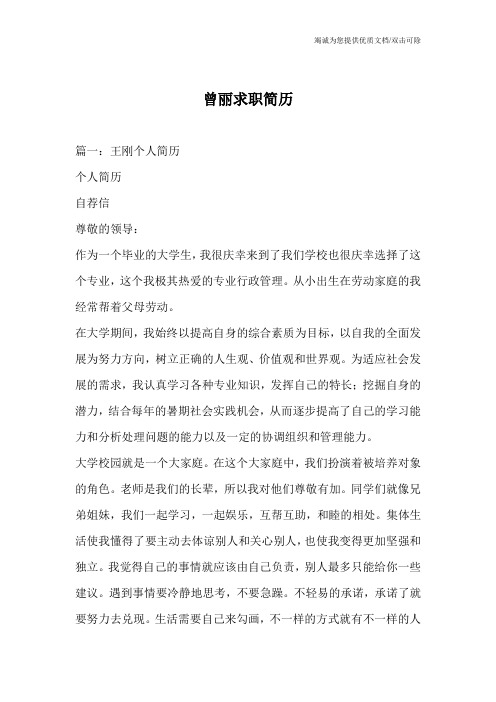 竭诚为您提供优质文档/双击可除

曾丽求职简历

篇一：王刚个人简历

个人简历

自荐信

尊敬的领导：

作为一个毕业的大学生，我很庆幸来到了我们学校也很庆幸选择了这个专业，这个我极其热爱的专业行政管理。从小出生在劳动家庭的我经常帮着父母劳动。

在大学期间，我始终以提高自身的综合素质为目标，以自我的全面发展为努力方向，树立正确的人生观、价值观和世界观。为适应社会发展的需求，我认真学习各种专业知识，发挥自己的特长；挖掘自身的潜力，结合每年的暑期社会实践机会，从而逐步提高了自己的学习能力和分析处理问题的能力以及一定的协调组织和管理能力。

大学校园就是一个大家庭。在这个大家庭中，我们扮演着被培养对象的角色。老师是我们的长辈，所以我对他们尊敬有加。同学们就像兄弟姐妹，我们一起学习，一起娱乐，互帮互助，和睦的相处。集体生活使我懂得了要主动去体谅别人和关心别人，也使我变得更加坚强和独立。我觉得自己的事情就应该由自己负责，别人最多只能给你一些建议。遇到事情要冷静地思考，不要急躁。不轻易的承诺，承诺了就要努力去兑现。生活需要自己来勾画，不一样的方式就有不一样的人